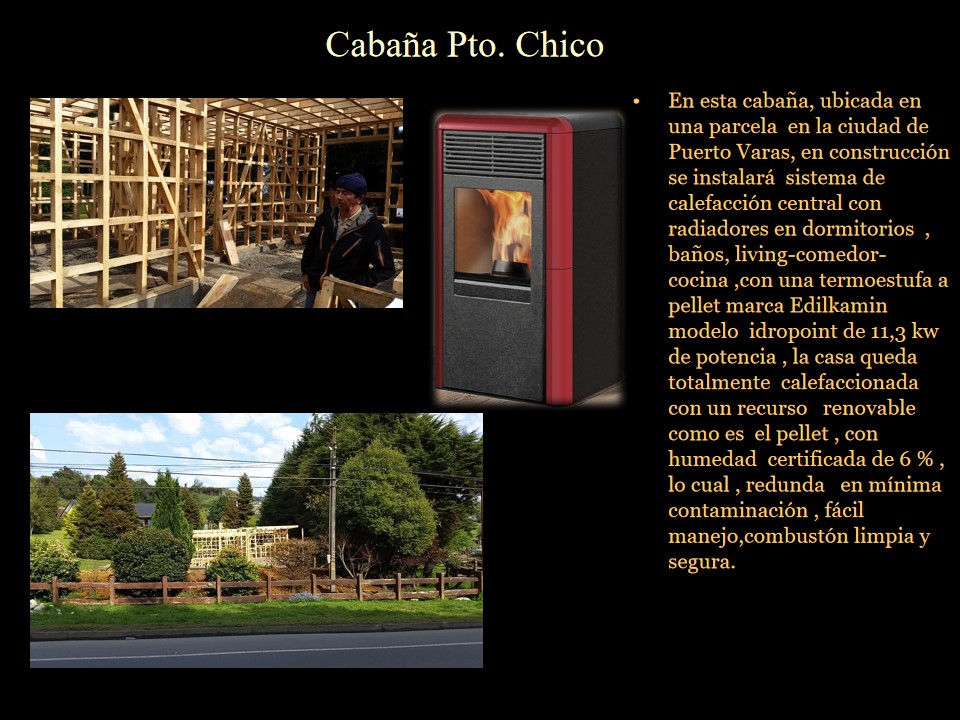 Cabaña Pto. Chico

• En esta cabaña, ubicada en una parcela en la ciudad de Puerto Varas, en construcción se instalará sistema de calefacción central con radiadores en dormitorios , baños, living-comedor-cocina ,con una termoestufa a pellet marca Edilkamin modelo idropoint de 11,3 kw de potencia , la casa queda totalmente calefaccionada con un recurso renovable como es el pellet , con humedad certificada de 6 % , lo cual , redunda en mínima contaminación , fácil manejo,combustón limpia y segura.